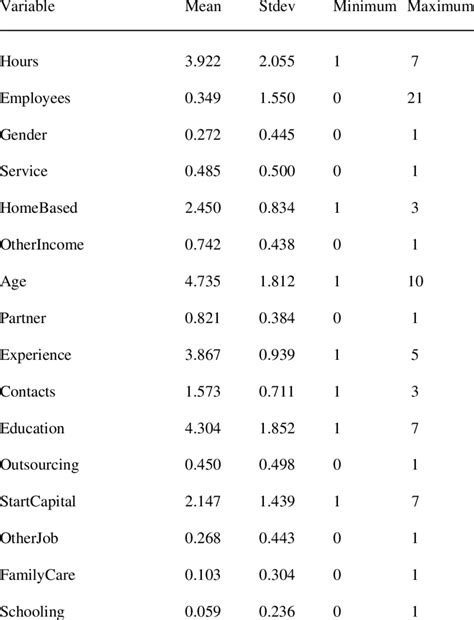 | Variable | Mean | Stdev | Minimum | Maximum |
|---|---|---|---|---|
| Hours | 3.922 | 2.055 | 1 | 7 |
| Employees | 0.349 | 1.550 | 0 | 21 |
| Gender | 0.272 | 0.445 | 0 | 1 |
| Service | 0.485 | 0.500 | 0 | 1 |
| HomeBased | 2.450 | 0.834 | 1 | 3 |
| OtherIncome | 0.742 | 0.438 | 0 | 1 |
| Age | 4.735 | 1.812 | 1 | 10 |
| Partner | 0.821 | 0.384 | 0 | 1 |
| Experience | 3.867 | 0.939 | 1 | 5 |
| Contacts | 1.573 | 0.711 | 1 | 3 |
| Education | 4.304 | 1.852 | 1 | 7 |
| Outsourcing | 0.450 | 0.498 | 0 | 1 |
| StartCapital | 2.147 | 1.439 | 1 | 7 |
| OtherJob | 0.268 | 0.443 | 0 | 1 |
| FamilyCare | 0.103 | 0.304 | 0 | 1 |
| Schooling | 0.059 | 0.236 | 0 | 1 |